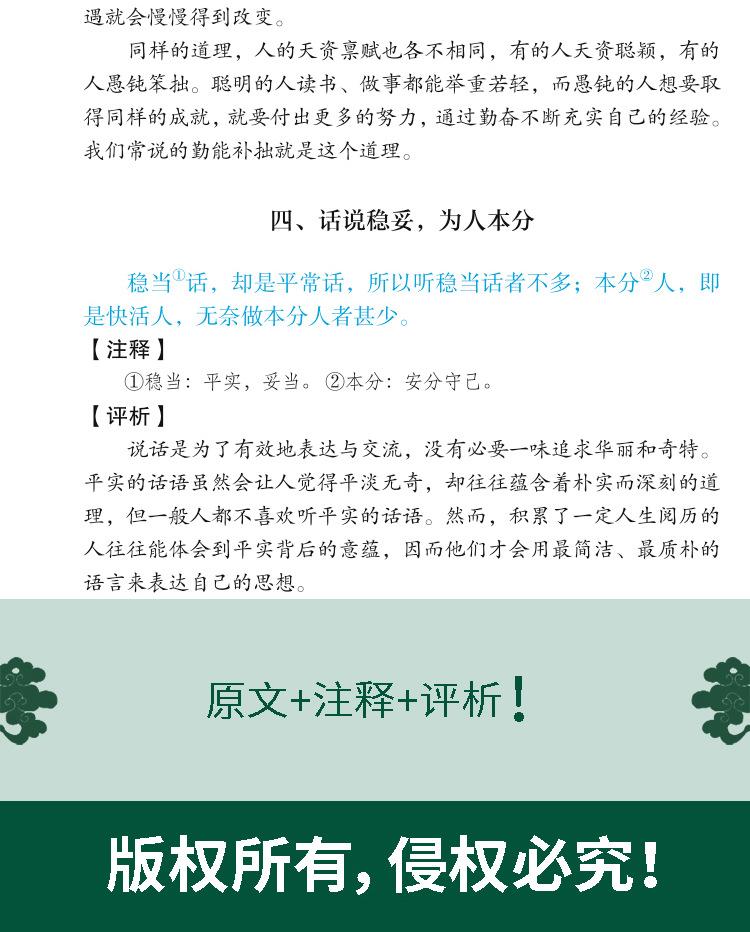 遇就会慢慢得到改变。

同样的道理，人的天资禀赋也各不相同，有的人天资聪颖，有的人愚钝笨拙。聪明的人读书、做事都能举重若轻，而愚钝的人想要取得同样的成就，就要付出更多的努力，通过勤奋不断充实自己的经验。我们常说的勤能补拙就是这个道理。

四、话说稳妥，为人本分

稳当$^{①}$话，却是平常话，所以听稳当话者不多；本分$^{②}$人，即是快活人，无奈做本分人者甚少。

【注释】

①稳当：平实，妥当。②本分：安分守己。

【评析】

说话是为了有效地表达与交流，没有必要一味追求华丽和奇特。平实的话语虽然会让人觉得平淡无奇，却往往蕴含着朴实而深刻的道理，但一般人都不喜欢听平实的话语。然而，积累了一定人生阅历的人往往能体会到平实背后的意蕴，因而他们才会用最简洁、最质朴的语言来表达自己的思想。

原文+注释+评析！

版权所有，侵权必究！